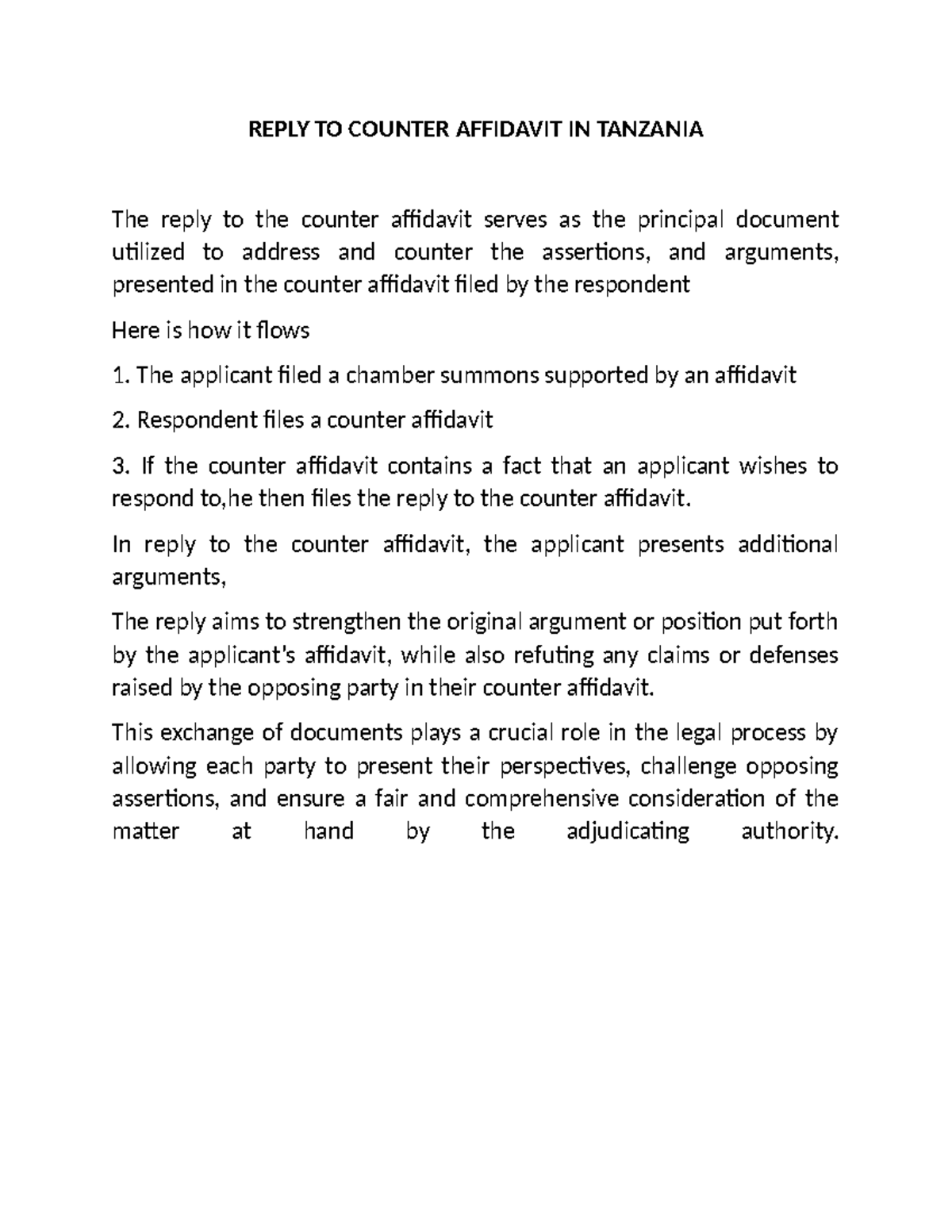 REPLY TO COUNTER AFFIDAVIT IN TANZANIA

The reply to the counter affidavit serves as the principal document utilized to address and counter the assertions, and arguments, presented in the counter affidavit filed by the respondent

Here is how it flows

1. The applicant filed a chamber summons supported by an affidavit

2. Respondent files a counter affidavit

3. If the counter affidavit contains a fact that an applicant wishes to respond to,he then files the reply to the counter affidavit.

In reply to the counter affidavit, the applicant presents additional arguments,

The reply aims to strengthen the original argument or position put forth by the applicant's affidavit, while also refuting any claims or defenses raised by the opposing party in their counter affidavit.

This exchange of documents plays a crucial role in the legal process by allowing each party to present their perspectives, challenge opposing assertions, and ensure a fair and comprehensive consideration of the matter at hand by the adjudicating authority.